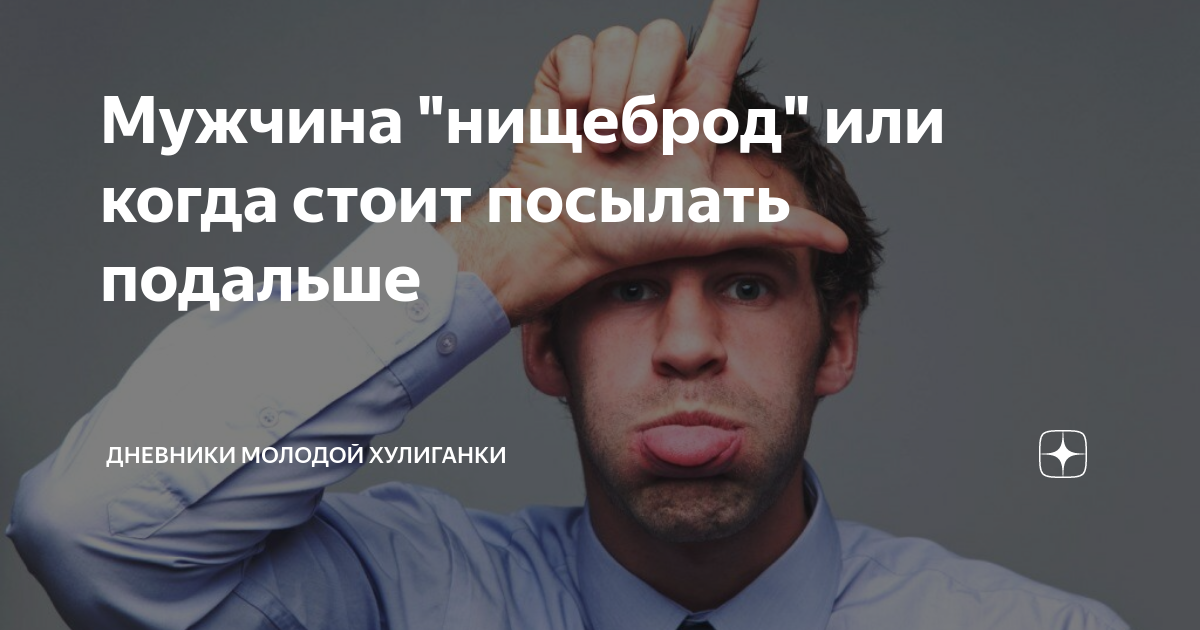 Мужчина "нищеброд" или когда стоит посылать подальше

ДНЕВНИКИ МОЛОДОЙ ХУЛИГАНКИ